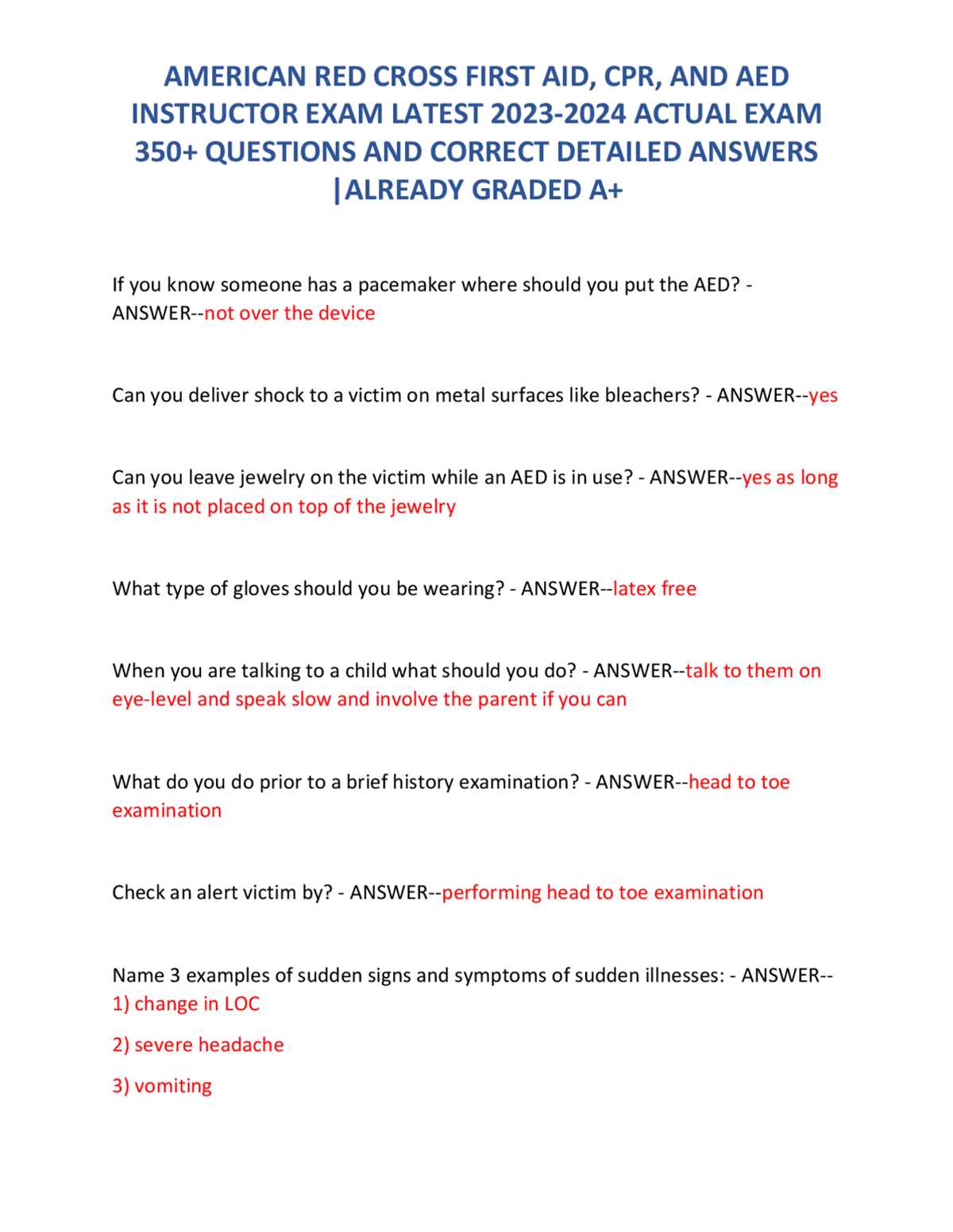 AMERICAN RED CROSS FIRST AID, CPR, AND AED INSTRUCTOR EXAM LATEST 2023-2024 ACTUAL EXAM 350+ QUESTIONS AND CORRECT DETAILED ANSWERS |ALREADY GRADED A+

If you know someone has a pacemaker where should you put the AED? - ANSWER--not over the device

Can you deliver shock to a victim on metal surfaces like bleachers? - ANSWER--yes

Can you leave jewelry on the victim while an AED is in use? - ANSWER--yes as long as it is not placed on top of the jewelry

What type of gloves should you be wearing? - ANSWER--latex free

When you are talking to a child what should you do? - ANSWER--talk to them on eye-level and speak slow and involve the parent if you can

What do you do prior to a brief history examination? - ANSWER--head to toe examination

Check an alert victim by? - ANSWER--performing head to toe examination

Name 3 examples of sudden signs and symptoms of sudden illnesses: - ANSWER--
1) change in LOC
2) severe headache
3) vomiting